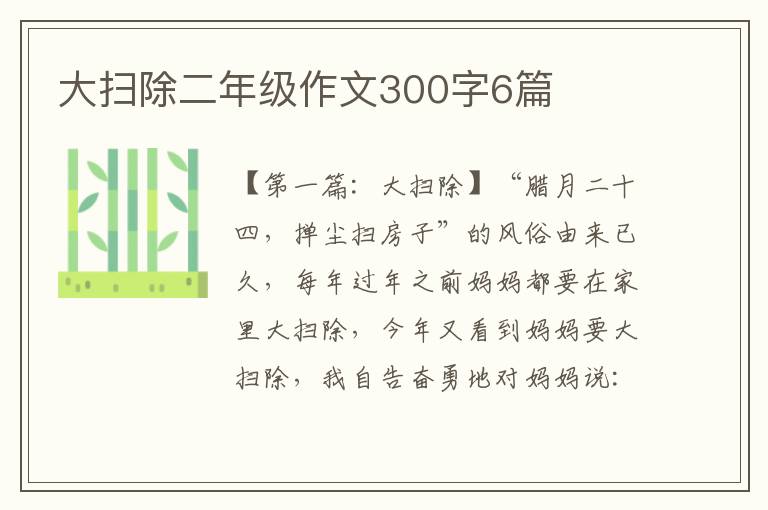 大扫除二年级作文300字6篇

【第一篇：大扫除】“腊月二十四，掸尘扫房子”的风俗由来已久，每年过年之前妈妈都要在家里大扫除，今年又看到妈妈要大扫除，我自告奋勇地对妈妈说：